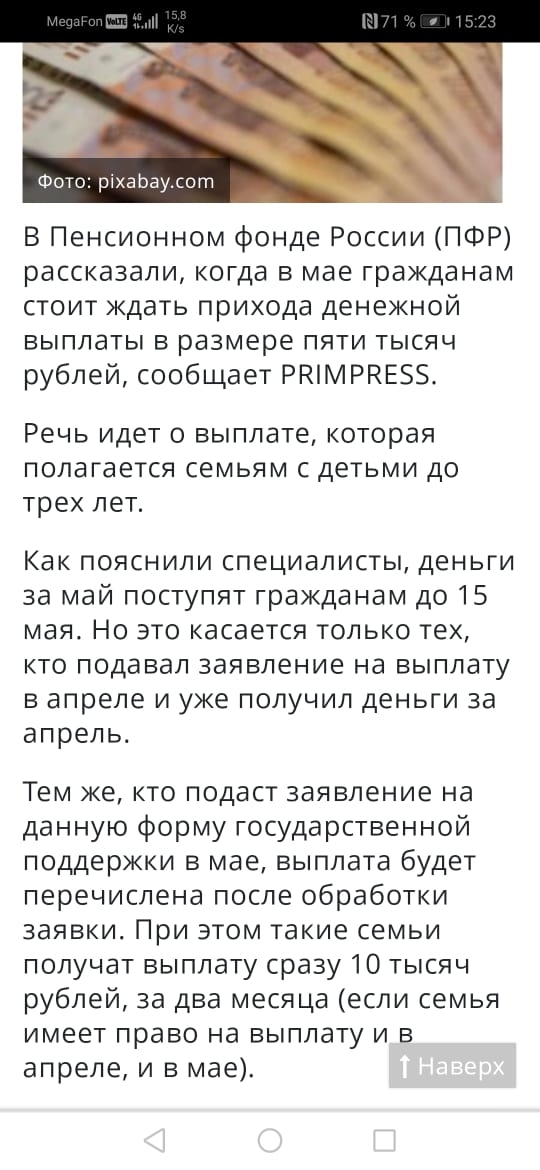 MegaFon VoLTE 4G 15,8 K/s 71 % 15:23

Фото: pixabay.com

В Пенсионном фонде России (ПФР) рассказали, когда в мае гражданам стоит ждать прихода денежной выплаты в размере пяти тысяч рублей, сообщает PRIMPRESS.

Речь идет о выплате, которая полагается семьям с детьми до трех лет.

Как пояснили специалисты, деньги за май поступят гражданам до 15 мая. Но это касается только тех, кто подавал заявление на выплату в апреле и уже получил деньги за апрель.

Тем же, кто подаст заявление на данную форму государственной поддержки в мае, выплата будет перечислена после обработки заявки. При этом такие семьи получат выплату сразу 10 тысяч рублей, за два месяца (если семья имеет право на выплату и в апреле, и в мае).

Наверх